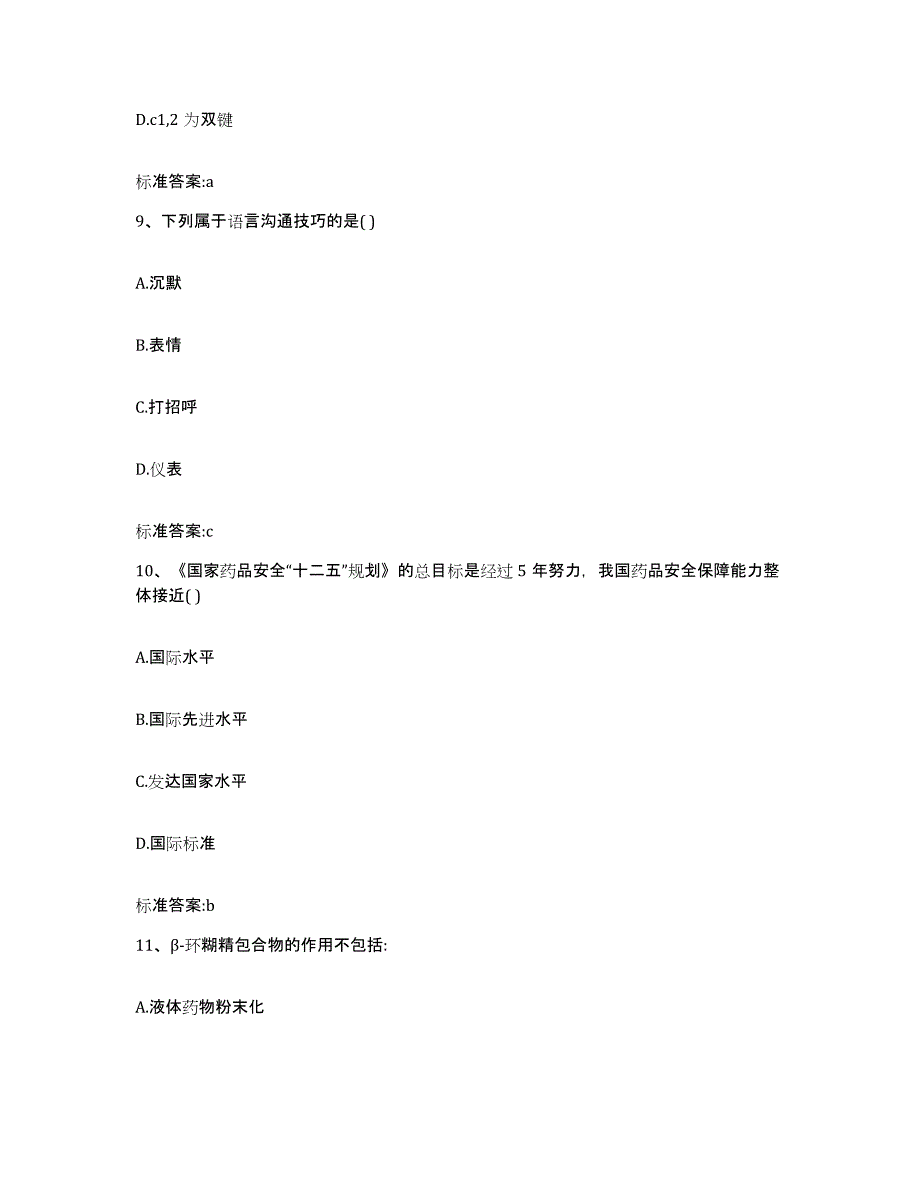 D.c1,2 为双键

标准答案:a

9、下列属于语言沟通技巧的是( )

A.沉默

B.表情

C.打招呼

D.仪表

标准答案:c

10、《国家药品安全“十二五”规划》的总目标是经过 5 年努力，我国药品安全保障能力整体接近( )

A.国际水平

B.国际先进水平

C.发达国家水平

D.国际标准

标准答案:b

11、β-环糊精包合物的作用不包括:

A.液体药物粉末化